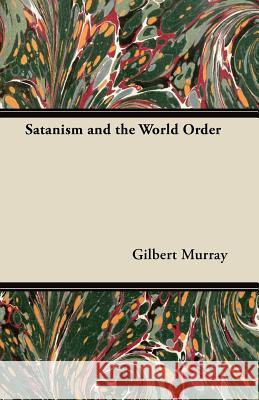 Satanism and the World Order

Gilbert Murray

Kraina Książek